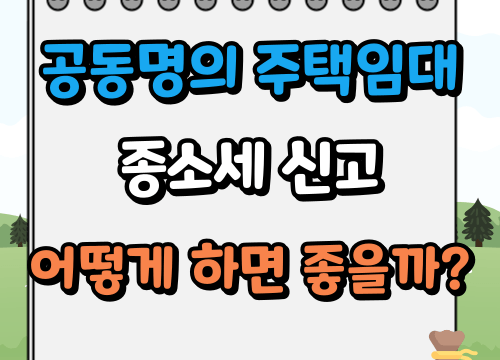 공동명의 주택임대

종소세 신고

어떻게 하면 좋을까?